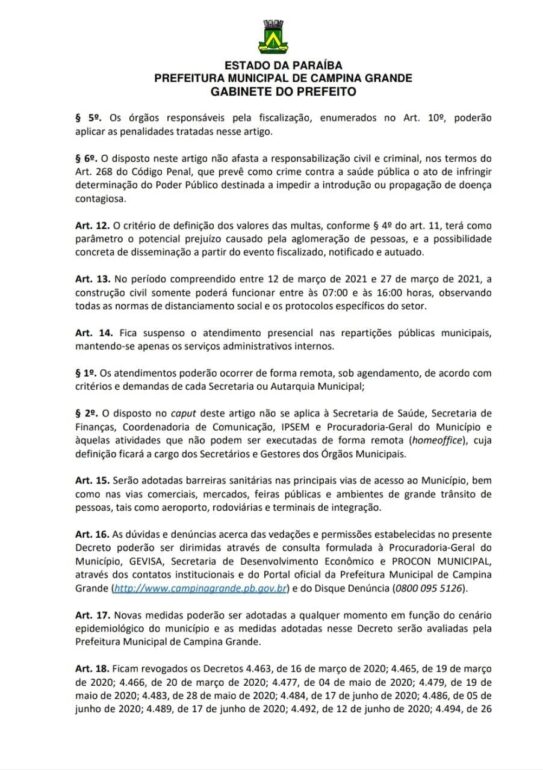 ESTADO DA PARAÍBA
PREFEITURA MUNICIPAL DE CAMPINA GRANDE
GABINETE DO PREFEITO

§ 5º. Os órgãos responsáveis pela fiscalização, enumerados no Art. 10º, poderão aplicar as penalidades tratadas nesse artigo.

§ 6º. O disposto neste artigo não afasta a responsabilização civil e criminal, nos termos do Art. 268 do Código Penal, que prevê como crime contra a saúde pública o ato de infringir determinação do Poder Público destinada a impedir a introdução ou propagação de doença contagiosa.

Art. 12. O critério de definição dos valores das multas, conforme § 4º do art. 11, terá como parâmetro o potencial prejuízo causado pela aglomeração de pessoas, e a possibilidade concreta de disseminação a partir do evento fiscalizado, notificado e autuado.

Art. 13. No período compreendido entre 12 de março de 2021 e 27 de março de 2021, a construção civil somente poderá funcionar entre às 07:00 e às 16:00 horas, observando todas as normas de distanciamento social e os protocolos específicos do setor.

Art. 14. Fica suspenso o atendimento presencial nas repartições públicas municipais, mantendo-se apenas os serviços administrativos internos.

§ 1º. Os atendimentos poderão ocorrer de forma remota, sob agendamento, de acordo com critérios e demandas de cada Secretaria ou Autarquia Municipal;

§ 2º. O disposto no caput deste artigo não se aplica à Secretaria de Saúde, Secretaria de Finanças, Coordenadoria de Comunicação, IPSEM e Procuradoria-Geral do Município e àquelas atividades que não podem ser executadas de forma remota (homeoffice), cuja definição ficará a cargo dos Secretários e Gestores dos Órgãos Municipais.

Art. 15. Serão adotadas barreiras sanitárias nas principais vias de acesso ao Município, bem como nas vias comerciais, mercados, feiras públicas e ambientes de grande trânsito de pessoas, tais como aeroporto, rodoviárias e terminais de integração.

Art. 16. As dúvidas e denúncias acerca das vedações e permissões estabelecidas no presente Decreto poderão ser dirimidas através de consulta formulada à Procuradoria-Geral do Município, GEVISA, Secretaria de Desenvolvimento Econômico e PROCON MUNICIPAL, através dos contatos institucionais e do Portal oficial da Prefeitura Municipal de Campina Grande (http://www.campinagrande.pb.gov.br) e do Disque Denúncia (0800 095 5126).

Art. 17. Novas medidas poderão ser adotadas a qualquer momento em função do cenário epidemiológico do município e as medidas adotadas nesse Decreto serão avaliadas pela Prefeitura Municipal de Campina Grande.

Art. 18. Ficam revogados os Decretos 4.463, de 16 de março de 2020; 4.465, de 19 de março de 2020; 4.466, de 20 de março de 2020; 4.477, de 04 de maio de 2020; 4.479, de 19 de maio de 2020; 4.483, de 28 de maio de 2020; 4.484, de 17 de junho de 2020; 4.486, de 05 de junho de 2020; 4.489, de 17 de junho de 2020; 4.492, de 12 de junho de 2020; 4.494, de 26